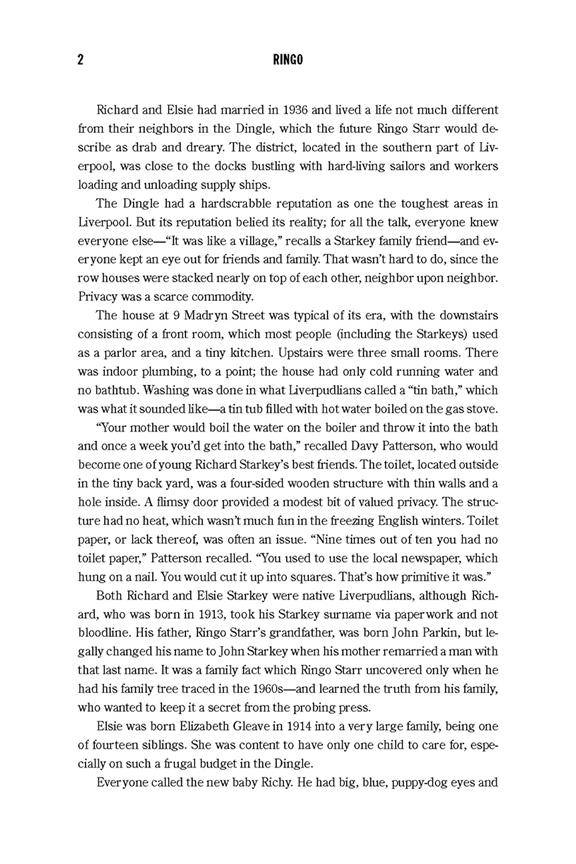 2 RINGO

Richard and Elsie had married in 1936 and lived a life not much different from their neighbors in the Dingle, which the future Ringo Starr would describe as drab and dreary. The district, located in the southern part of Liverpool, was close to the docks bustling with hard-living sailors and workers loading and unloading supply ships.

The Dingle had a hardscrabble reputation as one the toughest areas in Liverpool. But its reputation belied its reality; for all the talk, everyone knew everyone else—"It was like a village," recalls a Starkey family friend—and everyone kept an eye out for friends and family. That wasn't hard to do, since the row houses were stacked nearly on top of each other, neighbor upon neighbor. Privacy was a scarce commodity.

The house at 9 Madryn Street was typical of its era, with the downstairs consisting of a front room, which most people (including the Starkeys) used as a parlor area, and a tiny kitchen. Upstairs were three small rooms. There was indoor plumbing, to a point; the house had only cold running water and no bathtub. Washing was done in what Liverpudlians called a "tin bath," which was what it sounded like—a tin tub filled with hot water boiled on the gas stove.

"Your mother would boil the water on the boiler and throw it into the bath and once a week you'd get into the bath," recalled Davy Patterson, who would become one of young Richard Starkey's best friends. The toilet, located outside in the tiny back yard, was a four-sided wooden structure with thin walls and a hole inside. A flimsy door provided a modest bit of valued privacy. The structure had no heat, which wasn't much fun in the freezing English winters. Toilet paper, or lack thereof, was often an issue. "Nine times out of ten you had no toilet paper," Patterson recalled. "You used to use the local newspaper, which hung on a nail. You would cut it up into squares. That's how primitive it was."

Both Richard and Elsie Starkey were native Liverpudlians, although Richard, who was born in 1913, took his Starkey surname via paperwork and not bloodline. His father, Ringo Starr's grandfather, was born John Parkin, but legally changed his name to John Starkey when his mother remarried a man with that last name. It was a family fact which Ringo Starr uncovered only when he had his family tree traced in the 1960s—and learned the truth from his family, who wanted to keep it a secret from the probing press.

Elsie was born Elizabeth Gleave in 1914 into a very large family, being one of fourteen siblings. She was content to have only one child to care for, especially on such a frugal budget in the Dingle.

Everyone called the new baby Richy. He had big, blue, puppy-dog eyes and